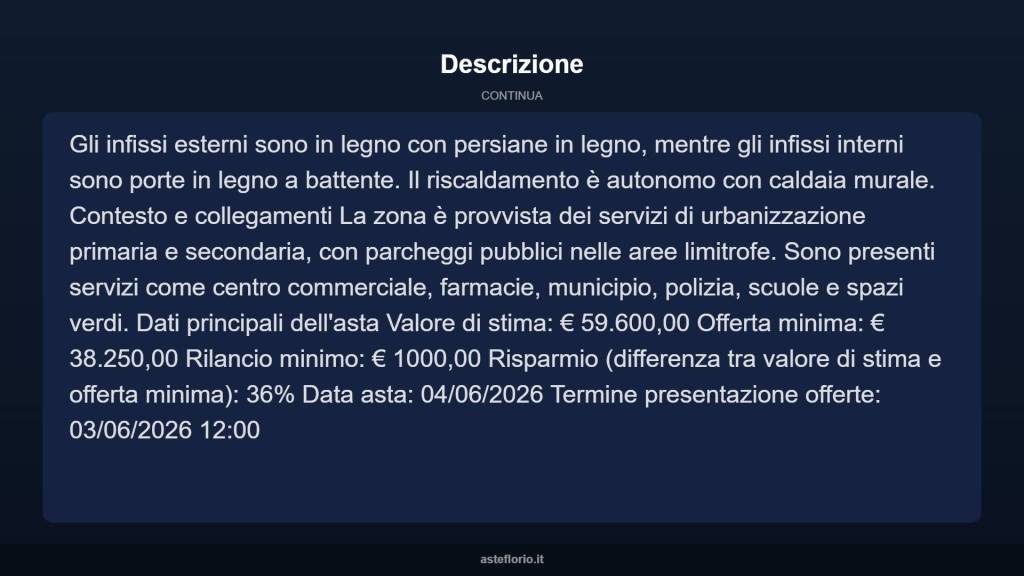 Descrizione

CONTINUA

Gli infissi esterni sono in legno con persiane in legno, mentre gli infissi interni sono porte in legno a battente. Il riscaldamento è autonomo con caldaia murale. Contesto e collegamenti La zona è provvista dei servizi di urbanizzazione primaria e secondaria, con parcheggi pubblici nelle aree limitrofe. Sono presenti servizi come centro commerciale, farmacie, municipio, polizia, scuole e spazi verdi. Dati principali dell'asta Valore di stima: € 59.600,00 Offerta minima: € 38.250,00 Rilancio minimo: € 1000,00 Risparmio (differenza tra valore di stima e offerta minima): 36% Data asta: 04/06/2026 Termine presentazione offerte: 03/06/2026 12:00

asteflorio.it